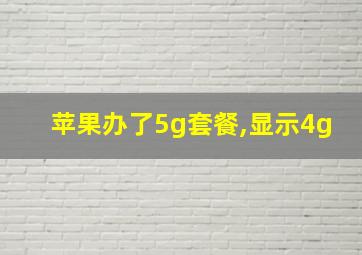 苹果办了5g套餐,显示4g